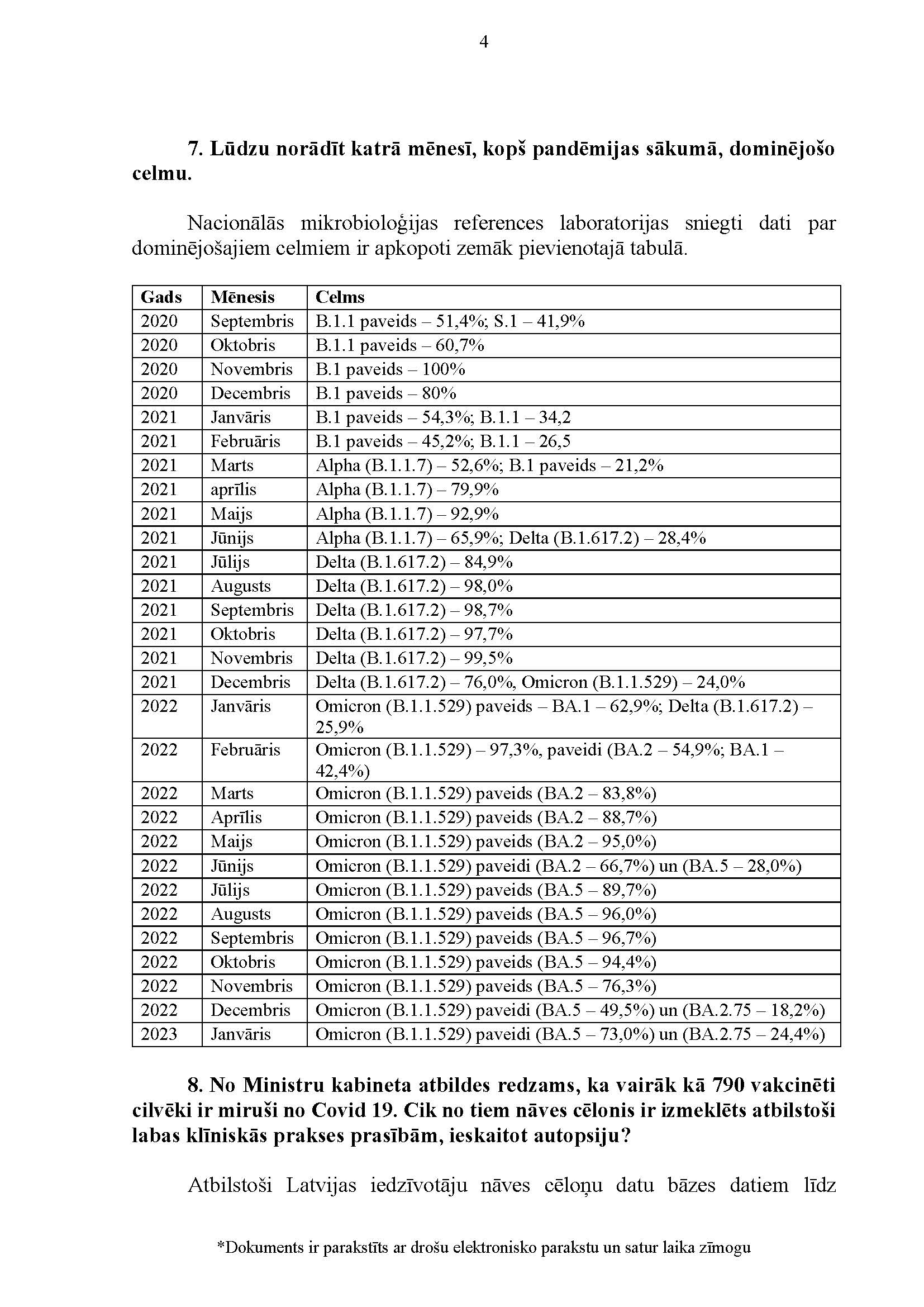 4

7. Lūdzu norādīt katrā mēnesī, kopš pandēmijas sākumā, dominējošo celmu.

Nacionālās mikrobioloģijas references laboratorijas sniegti dati par dominējošajiem celmiem ir apkopoti zemāk pievienotajā tabulā.

| Gads | Mēnesis | Celms |
|---|---|---|
| 2020 | Septembris | B.1.1 paveids – 51,4%; S.1 – 41,9% |
| 2020 | Oktobris | B.1.1 paveids – 60,7% |
| 2020 | Novembris | B.1 paveids – 100% |
| 2020 | Decembris | B.1 paveids – 80% |
| 2021 | Janvāris | B.1 paveids – 54,3%; B.1.1 – 34,2 |
| 2021 | Februāris | B.1 paveids – 45,2%; B.1.1 – 26,5 |
| 2021 | Marts | Alpha (B.1.1.7) – 52,6%; B.1 paveids – 21,2% |
| 2021 | aprīlis | Alpha (B.1.1.7) – 79,9% |
| 2021 | Maijs | Alpha (B.1.1.7) – 92,9% |
| 2021 | Jūnijs | Alpha (B.1.1.7) – 65,9%; Delta (B.1.617.2) – 28,4% |
| 2021 | Jūlijs | Delta (B.1.617.2) – 84,9% |
| 2021 | Augusts | Delta (B.1.617.2) – 98,0% |
| 2021 | Septembris | Delta (B.1.617.2) – 98,7% |
| 2021 | Oktobris | Delta (B.1.617.2) – 97,7% |
| 2021 | Novembris | Delta (B.1.617.2) – 99,5% |
| 2021 | Decembris | Delta (B.1.617.2) – 76,0%, Omicron (B.1.1.529) – 24,0% |
| 2022 | Janvāris | Omicron (B.1.1.529) paveids – BA.1 – 62,9%; Delta (B.1.617.2) – 25,9% |
| 2022 | Februāris | Omicron (B.1.1.529) – 97,3%, paveidi (BA.2 – 54,9%; BA.1 – 42,4%) |
| 2022 | Marts | Omicron (B.1.1.529) paveids (BA.2 – 83,8%) |
| 2022 | Aprīlis | Omicron (B.1.1.529) paveids (BA.2 – 88,7%) |
| 2022 | Maijs | Omicron (B.1.1.529) paveids (BA.2 – 95,0%) |
| 2022 | Jūnijs | Omicron (B.1.1.529) paveidi (BA.2 – 66,7%) un (BA.5 – 28,0%) |
| 2022 | Jūlijs | Omicron (B.1.1.529) paveids (BA.5 – 89,7%) |
| 2022 | Augusts | Omicron (B.1.1.529) paveids (BA.5 – 96,0%) |
| 2022 | Septembris | Omicron (B.1.1.529) paveids (BA.5 – 96,7%) |
| 2022 | Oktobris | Omicron (B.1.1.529) paveids (BA.5 – 94,4%) |
| 2022 | Novembris | Omicron (B.1.1.529) paveids (BA.5 – 76,3%) |
| 2022 | Decembris | Omicron (B.1.1.529) paveidi (BA.5 – 49,5%) un (BA.2.75 – 18,2%) |
| 2023 | Janvāris | Omicron (B.1.1.529) paveidi (BA.5 – 73,0%) un (BA.2.75 – 24,4%) |

8. No Ministru kabineta atbildes redzams, ka vairāk kā 790 vakcinēti cilvēki ir miruši no Covid 19. Cik no tiem nāves cēlonis ir izmeklēts atbilstoši labas klīniskās prakses prasībām, ieskaitot autopsiju?

Atbilstoši Latvijas iedzīvotāju nāves cēloņu datu bāzes datiem līdz

*Dokuments ir parakstīts ar drošu elektronisko parakstu un satur laika zīmogu